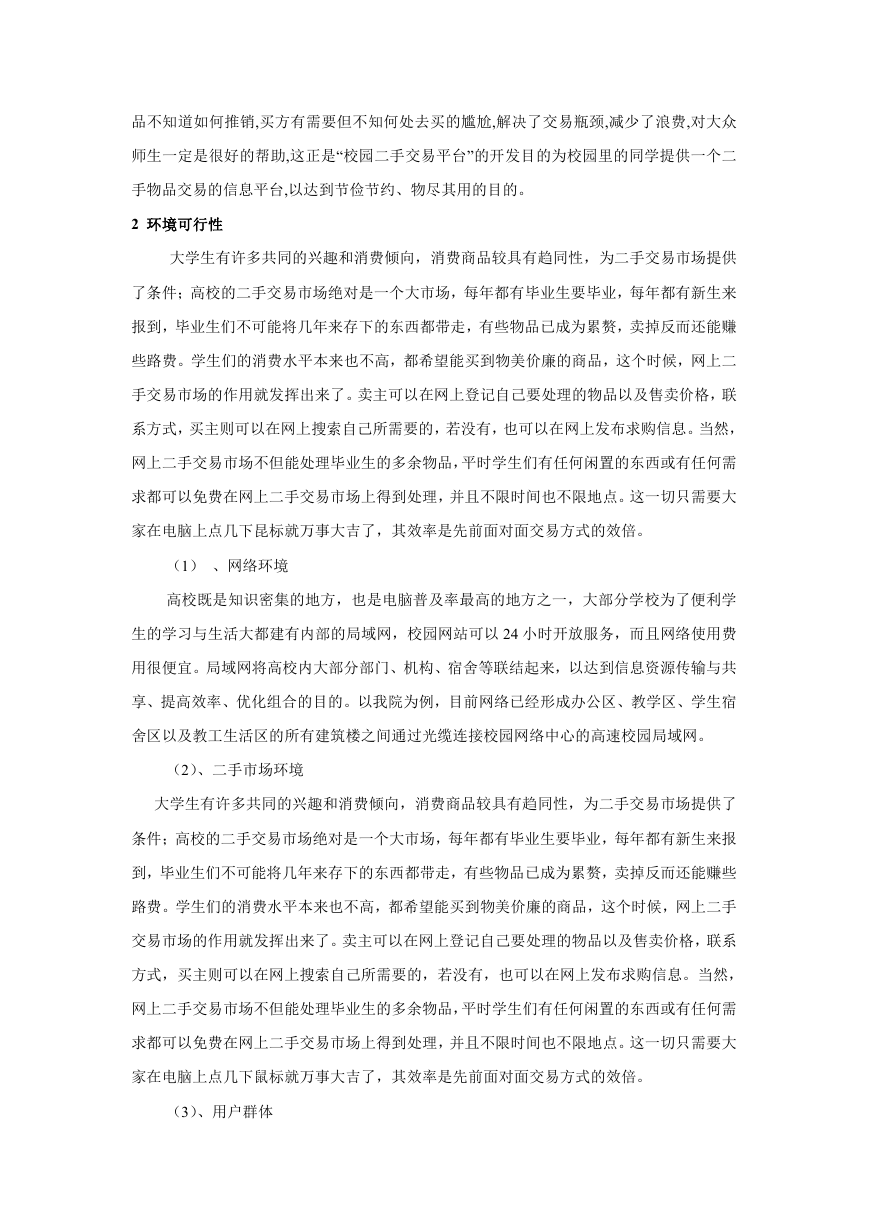 品不知道如何推销,买方有需要但不知何处去买的尴尬,解决了交易瓶颈,减少了浪费,对大众师生一定是很好的帮助,这正是“校园二手交易平台”的开发目的为校园里的同学提供一个二手物品交易的信息平台,以达到节俭节约、物尽其用的目的。

2 环境可行性

大学生有许多共同的兴趣和消费倾向，消费商品较具有趋同性，为二手交易市场提供了条件；高校的二手交易市场绝对是一个大市场，每年都有毕业生要毕业，每年都有新生来报到，毕业生们不可能将几年来存下的东西都带走，有些物品已成为累赘，卖掉反而还能赚些路费。学生们的消费水平本来也不高，都希望能买到物美价廉的商品，这个时候，网上二手交易市场的作用就发挥出来了。卖主可以在网上登记自己要处理的物品以及售卖价格，联系方式，买主则可以在网上搜索自己所需要的，若没有，也可以在网上发布求购信息。当然，网上二手交易市场不但能处理毕业生的多余物品,平时学生们有任何闲置的东西或有任何需求都可以免费在网上二手交易市场上得到处理，并且不限时间也不限地点。这一切只需要大家在电脑上点几下昆标就万事大吉了，其效率是先前面对面交易方式的效倍。

（1） 、网络环境

高校既是知识密集的地方，也是电脑普及率最高的地方之一，大部分学校为了便利学生的学习与生活大都建有内部的局域网，校园网站可以 24 小时开放服务，而且网络使用费用很便宜。局域网将高校内大部分部门、机构、宿舍等联结起来，以达到信息资源传输与共享、提高效率、优化组合的目的。以我院为例，目前网络已经形成办公区、教学区、学生宿舍区以及教工生活区的所有建筑楼之间通过光缆连接校园网络中心的高速校园局域网。

（2）、二手市场环境

大学生有许多共同的兴趣和消费倾向，消费商品较具有趋同性，为二手交易市场提供了条件；高校的二手交易市场绝对是一个大市场，每年都有毕业生要毕业，每年都有新生来报到，毕业生们不可能将几年来存下的东西都带走，有些物品已成为累赘，卖掉反而还能赚些路费。学生们的消费水平本来也不高，都希望能买到物美价廉的商品，这个时候，网上二手交易市场的作用就发挥出来了。卖主可以在网上登记自己要处理的物品以及售卖价格，联系方式，买主则可以在网上搜索自己所需要的，若没有，也可以在网上发布求购信息。当然，网上二手交易市场不但能处理毕业生的多余物品,平时学生们有任何闲置的东西或有任何需求都可以免费在网上二手交易市场上得到处理，并且不限时间也不限地点。这一切只需要大家在电脑上点几下鼠标就万事大吉了，其效率是先前面对面交易方式的效倍。

（3）、用户群体